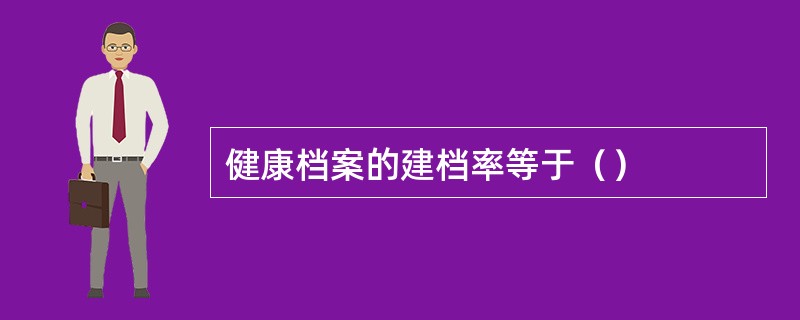 健康档案的建档率等于（）